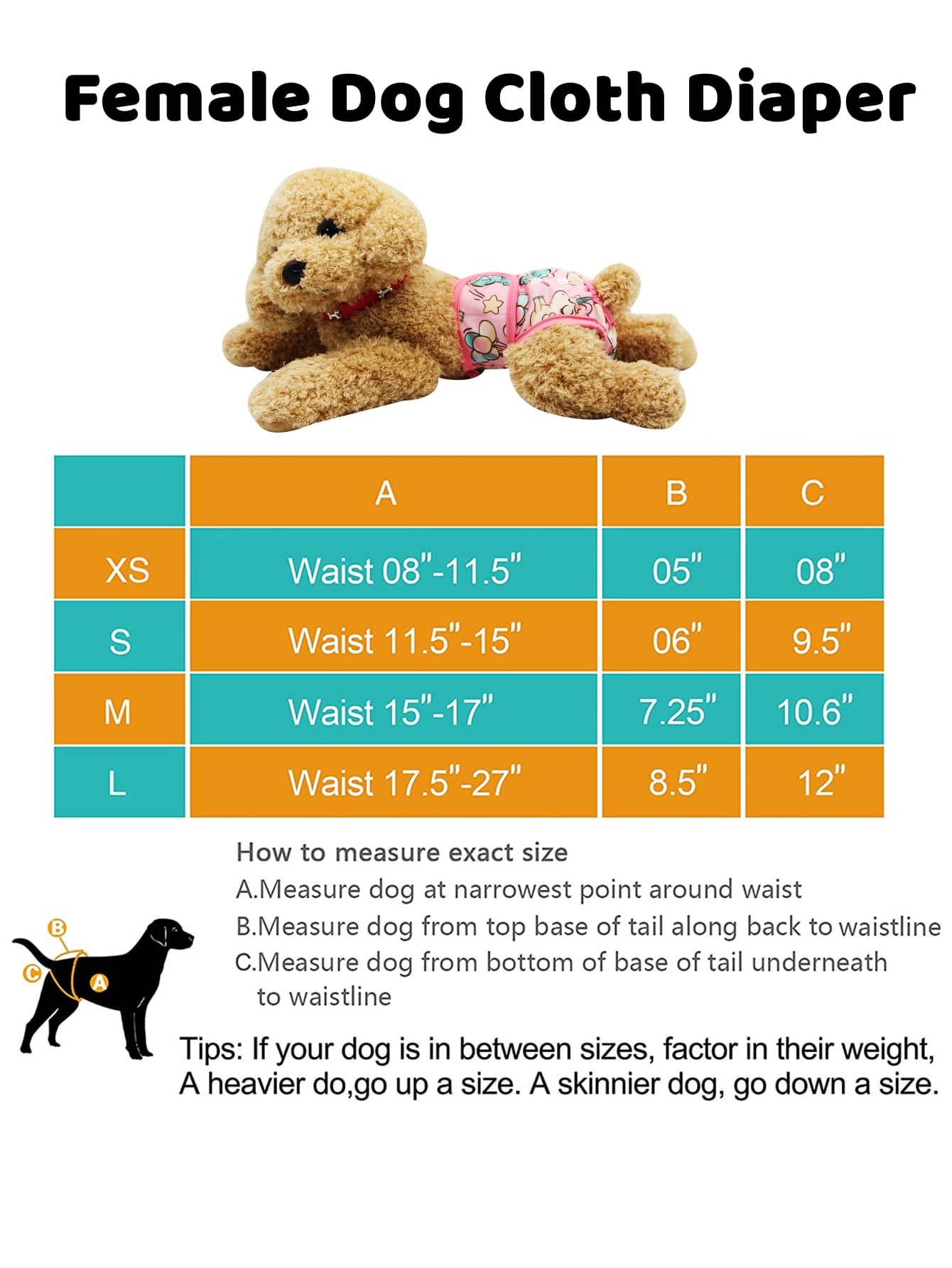 Female Dog Cloth Diaper

|  | A | B | C |
|---|---|---|---|
| XS | Waist 08"-11.5" | 05" | 08" |
| S | Waist 11.5"-15" | 06" | 9.5" |
| M | Waist 15"-17" | 7.25" | 10.6" |
| L | Waist 17.5"-27" | 8.5" | 12" |

How to measure exact size
A.Measure dog at narrowest point around waist
B.Measure dog from top base of tail along back to waistline
C.Measure dog from bottom of base of tail underneath to waistline

B
C
A

Tips: If your dog is in between sizes, factor in their weight, A heavier do,go up a size. A skinnier dog, go down a size.